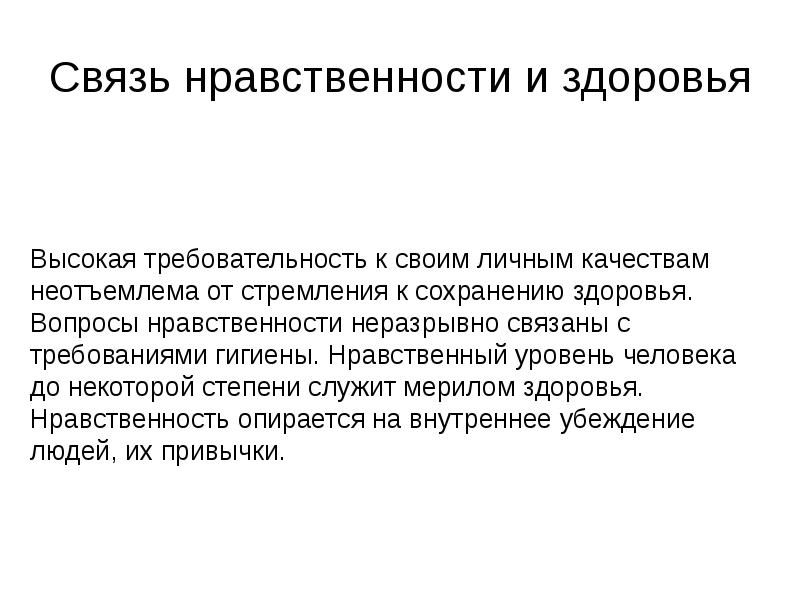 Связь нравственности и здоровья

Высокая требовательность к своим личным качествам неотъемлема от стремления к сохранению здоровья. Вопросы нравственности неразрывно связаны с требованиями гигиены. Нравственный уровень человека до некоторой степени служит мерилом здоровья. Нравственность опирается на внутреннее убеждение людей, их привычки.